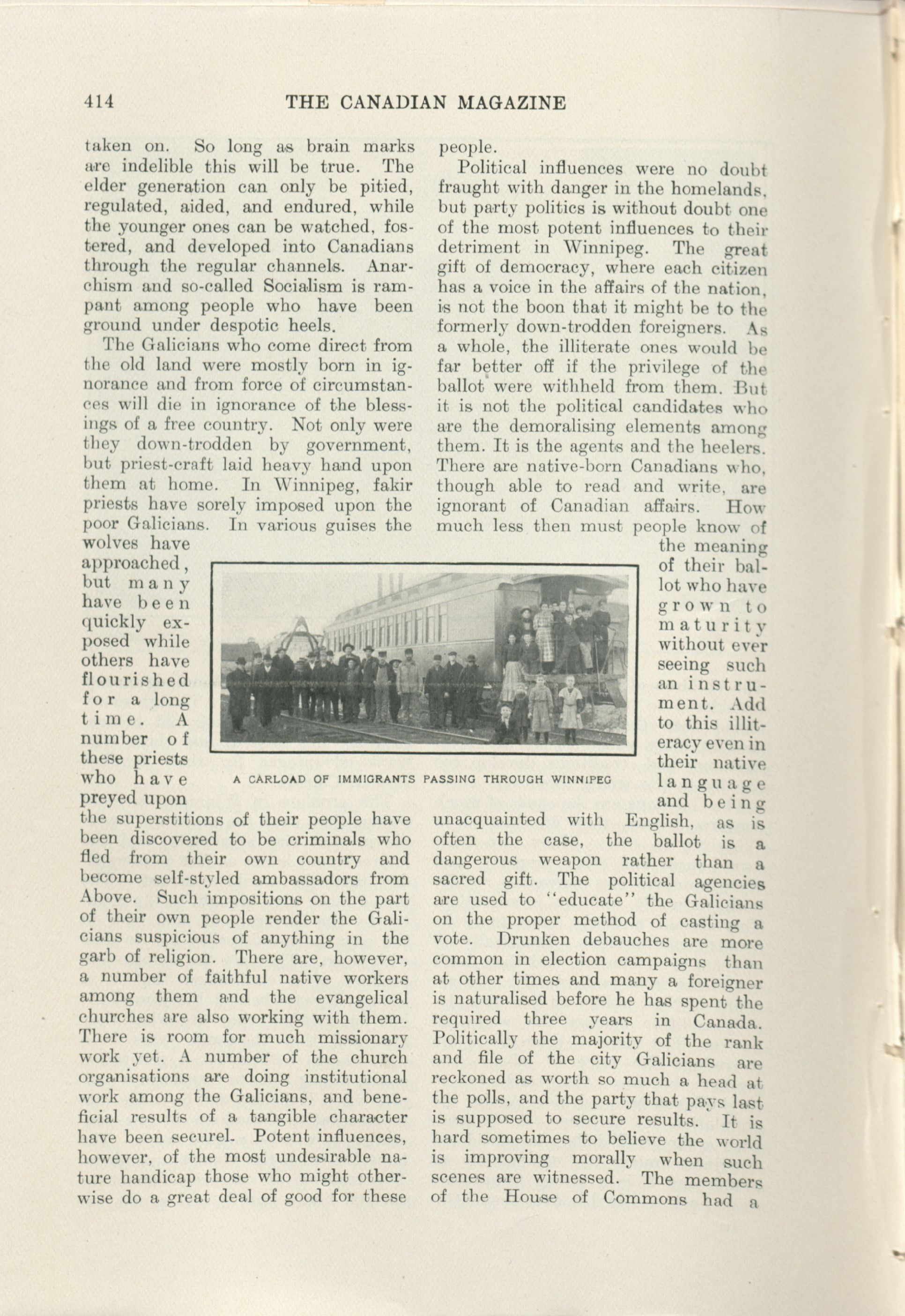 414 THE CANADIAN MAGAZINE

taken on. So long as brain marks are indelible this will be true. The elder generation can only be pitied, regulated, aided, and endured, while the younger ones can be watched, fostered, and developed into Canadians through the regular channels. Anarchism and so-called Socialism is rampant among people who have been ground under despotic heels.

The Galicians who come direct from the old land were mostly born in ignorance and from force of circumstances will die in ignorance of the blessings of a free country. Not only were they down-trodden by government, but priest-craft laid heavy hand upon them at home. In Winnipeg, fakir priests have sorely imposed upon the poor Galicians. In various guises the wolves have approached, but many have been quickly exposed while others have flourished for a long time. A number of these priests who have preyed upon the superstitions of their people have been discovered to be criminals who fled from their own country and become self-styled ambassadors from Above. Such impositions on the part of their own people render the Galicians suspicious of anything in the garb of religion. There are, however, a number of faithful native workers among them and the evangelical churches are also working with them. There is room for much missionary work yet. A number of the church organisations are doing institutional work among the Galicians, and beneficial results of a tangible character have been securel. Potent influences, however, of the most undesirable nature handicap those who might otherwise do a great deal of good for these people.

Political influences were no doubt fraught with danger in the homelands, but party politics is without doubt one of the most potent influences to their detriment in Winnipeg. The great gift of democracy, where each citizen has a voice in the affairs of the nation, is not the boon that it might be to the formerly down-trodden foreigners. As a whole, the illiterate ones would be far better off if the privilege of the ballot were withheld from them. But it is not the political candidates who are the demoralising elements among them. It is the agents and the heelers. There are native-born Canadians who, though able to read and write, are ignorant of Canadian affairs. How much less then must people know of the meaning of their ballot who have grown to maturity without ever seeing such an instrument. Add to this illiteracy even in their native language and being unacquainted with English, as is often the case, the ballot is a dangerous weapon rather than a sacred gift. The political agencies are used to "educate" the Galicians on the proper method of casting a vote. Drunken debauches are more common in election campaigns than at other times and many a foreigner is naturalised before he has spent the required three years in Canada. Politically the majority of the rank and file of the city Galicians are reckoned as worth so much a head at the polls, and the party that pays last is supposed to secure results. It is hard sometimes to believe the world is improving morally when such scenes are witnessed. The members of the House of Commons had a

A CARLOAD OF IMMIGRANTS PASSING THROUGH WINNIPEG